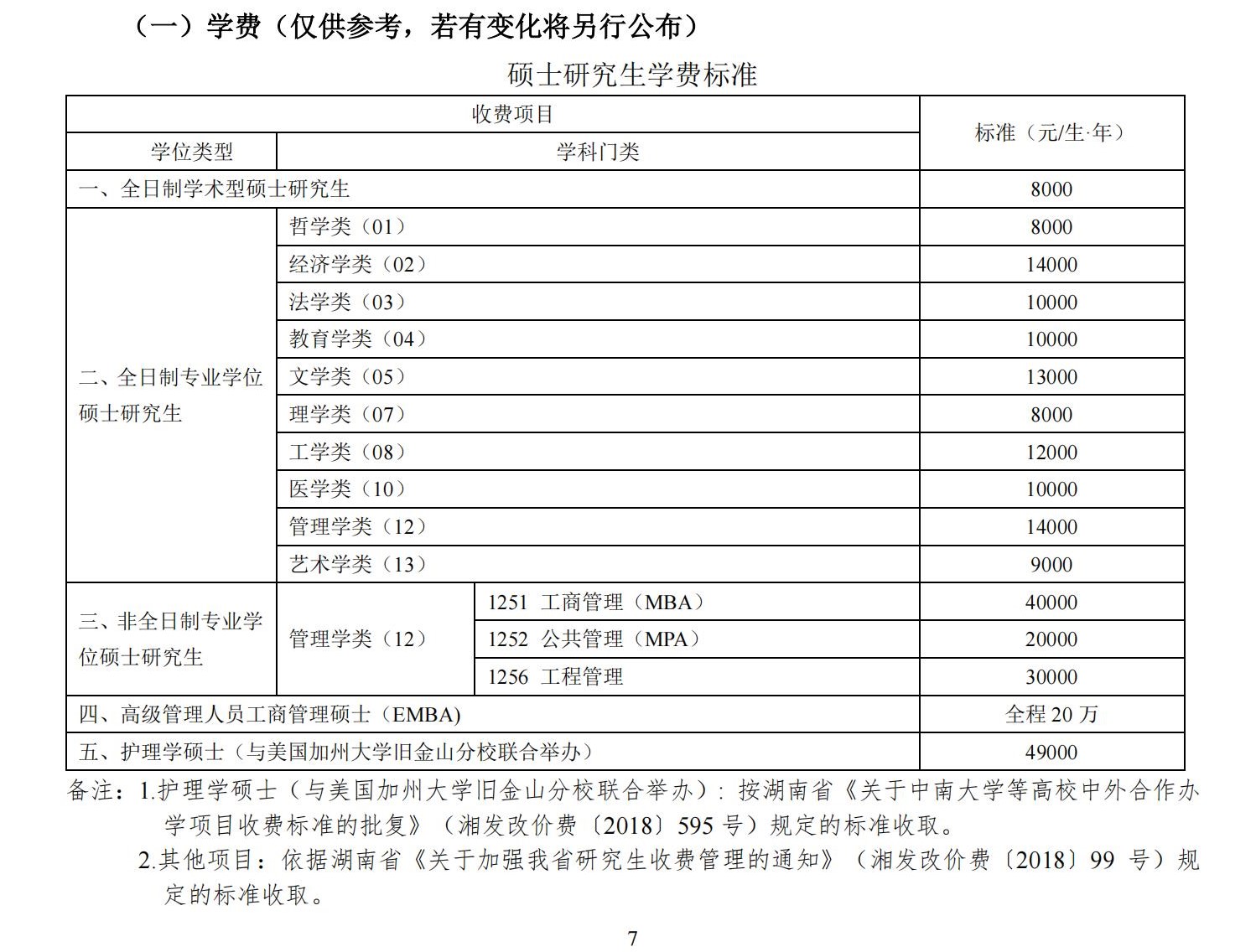 （一）学费（仅供参考，若有变化将另行公布）

硕士研究生学费标准

| 收费项目 | | | 标准（元/生·年） |
|---|---|---|---|
| 学位类型 | 学科门类 | | |
| 一、全日制学术型硕士研究生 | | | 8000 |
| 二、全日制专业学位硕士研究生 | 哲学类（01） | | 8000 |
| | 经济学类（02） | | 14000 |
| | 法学类（03） | | 10000 |
| | 教育学类（04） | | 10000 |
| | 文学类（05） | | 13000 |
| | 理学类（07） | | 8000 |
| | 工学类（08） | | 12000 |
| | 医学类（10） | | 10000 |
| | 管理学类（12） | | 14000 |
| | 艺术学类（13） | | 9000 |
| 三、非全日制专业学位硕士研究生 | 管理学类（12） | 1251 工商管理（MBA） | 40000 |
| | | 1252 公共管理（MPA） | 20000 |
| | | 1256 工程管理 | 30000 |
| 四、高级管理人员工商管理硕士（EMBA） | | | 全程 20 万 |
| 五、护理学硕士（与美国加州大学旧金山分校联合举办） | | | 49000 |

备注：1.护理学硕士（与美国加州大学旧金山分校联合举办）：按湖南省《关于中南大学等高校中外合作办学项目收费标准的批复》（湘发改价费〔2018〕595 号）规定的标准收取。

2.其他项目：依据湖南省《关于加强我省研究生收费管理的通知》（湘发改价费〔2018〕99 号）规定的标准收取。

7